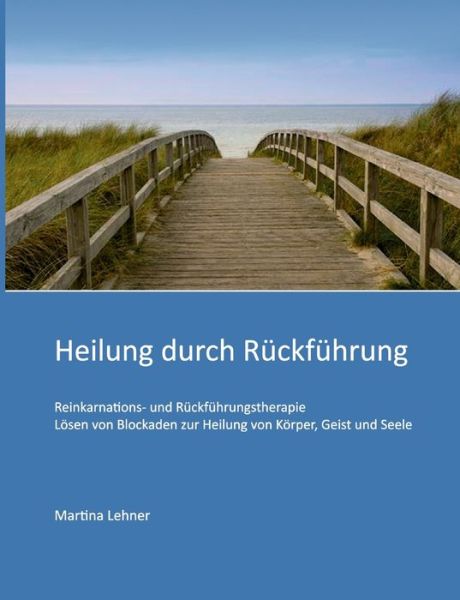 Heilung durch Rückführung

Reinkarnations- und Rückführungstherapie
Lösen von Blockaden zur Heilung von Körper, Geist und Seele

Martina Lehner